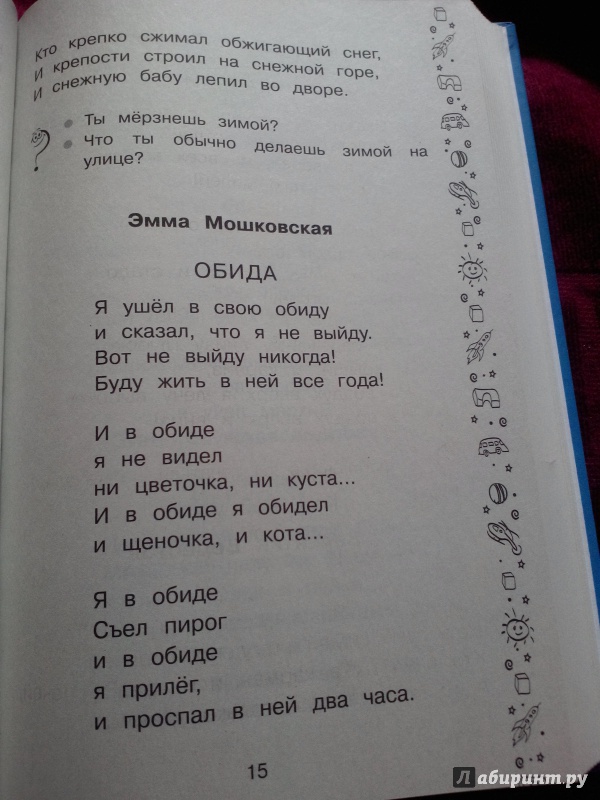 Кто крепко сжимал обжигающий снег,
И крепости строил на снежной горе,
И снежную бабу лепил во дворе.

Ты мёрзнешь зимой?
Что ты обычно делаешь зимой на улице?

Эмма Мошковская

ОБИДА

Я ушёл в свою обиду
и сказал, что я не выйду.
Вот не выйду никогда!
Буду жить в ней все года!

И в обиде
я не видел
ни цветочка, ни куста...
И в обиде я обидел
и щеночка, и кота...

Я в обиде
Съел пирог
и в обиде
я прилёг,
и проспал в ней два часа.

15

Лабиринт.ру